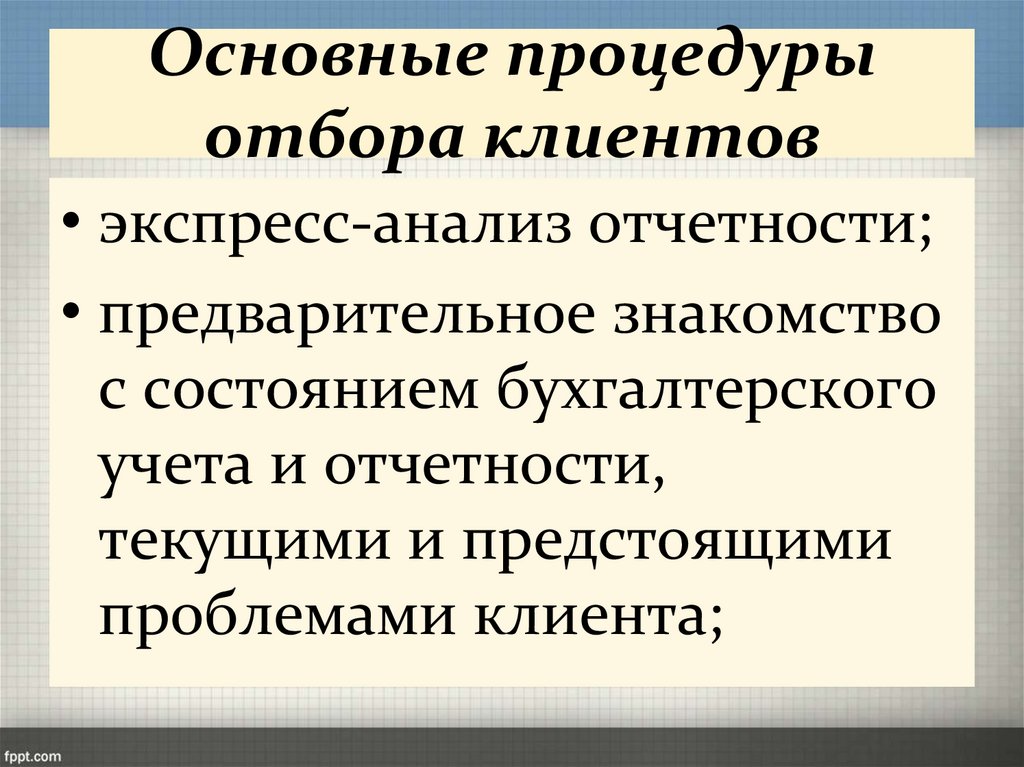 Основные процедуры отбора клиентов

• экспресс-анализ отчетности;
• предварительное знакомство с состоянием бухгалтерского учета и отчетности, текущими и предстоящими проблемами клиента;

fppt.com